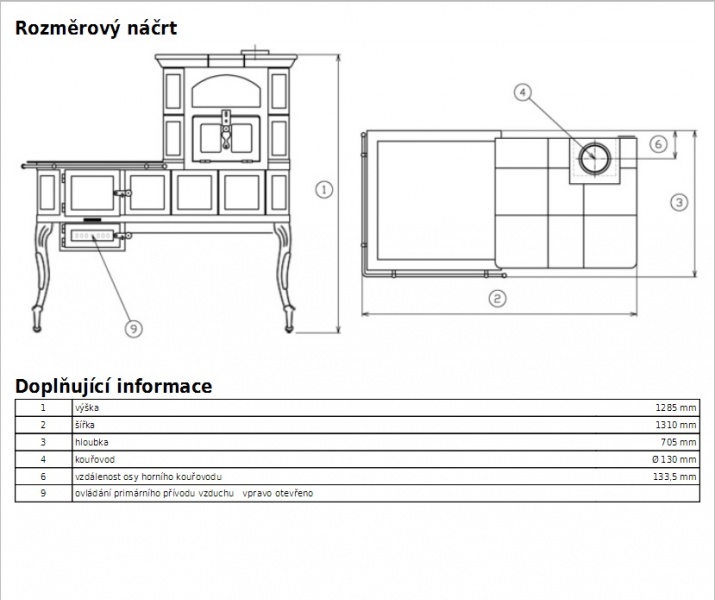 Rozměrový náčrt

1

9

4

6

3

2

Doplňující informace

| 1 | výška | 1285 mm |
|---|---|---|
| 2 | šířka | 1310 mm |
| 3 | hloubka | 705 mm |
| 4 | kouřovod | Ø 130 mm |
| 6 | vzdálenost osy horního kouřovodu | 133,5 mm |
| 9 | ovládání primárního přívodu vzduchu vpravo otevřeno | |